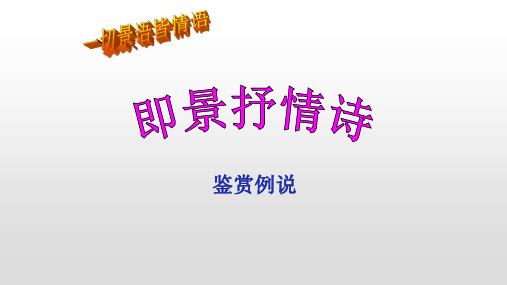 一切景语皆情语

即景抒情诗

鉴赏例说